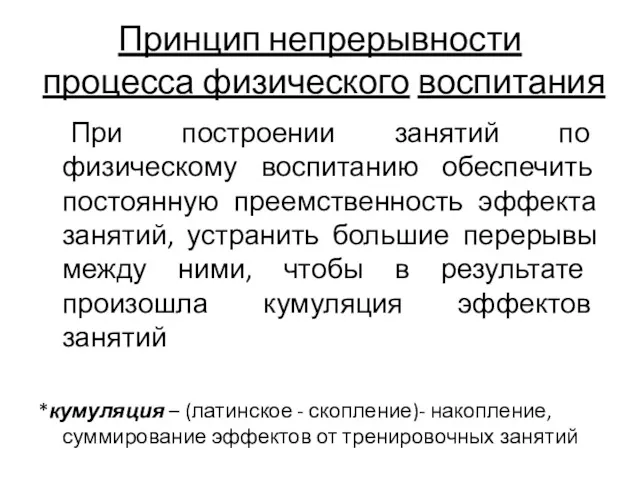 Принцип непрерывности процесса физического воспитания

При построении занятий по физическому воспитанию обеспечить постоянную преемственность эффекта занятий, устранить большие перерывы между ними, чтобы в результате произошла кумуляция эффектов занятий

*кумуляция – (латинское - скопление)- накопление, суммирование эффектов от тренировочных занятий